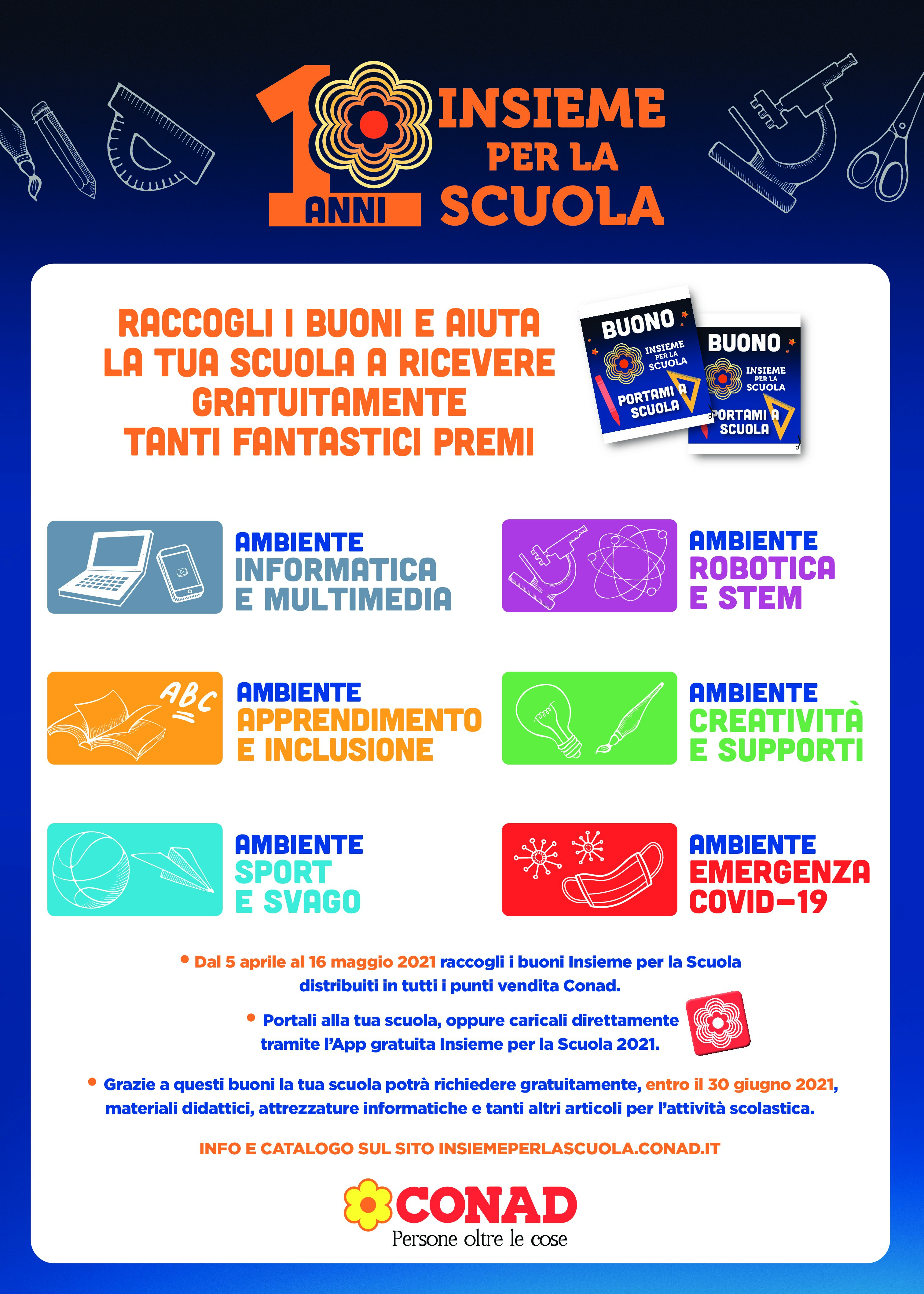 10 ANNI INSIEME PER LA SCUOLA

RACCOGLI I BUONI E AIUTA LA TUA SCUOLA A RICEVERE GRATUITAMENTE TANTI FANTASTICI PREMI

BUONO INSIEME PER LA SCUOLA PORTAMI A SCUOLA

BUONO INSIEME PER LA SCUOLA PORTAMI A SCUOLA

AMBIENTE INFORMATICA E MULTIMEDIA

AMBIENTE ROBOTICA E STEM

ABC

AMBIENTE APPRENDIMENTO E INCLUSIONE

AMBIENTE CREATIVITÀ E SUPPORTI

AMBIENTE SPORT E SVAGO

AMBIENTE EMERGENZA COVID-19

• Dal 5 aprile al 16 maggio 2021 raccogli i buoni Insieme per la Scuola distribuiti in tutti i punti vendita Conad.

• Portali alla tua scuola, oppure caricali direttamente tramite l'App gratuita Insieme per la Scuola 2021.

• Grazie a questi buoni la tua scuola potrà richiedere gratuitamente, entro il 30 giugno 2021, materiali didattici, attrezzature informatiche e tanti altri articoli per l'attività scolastica.

INFO E CATALOGO SUL SITO INSIEMEPERLASCUOLA.CONAD.IT

CONAD
Persone oltre le cose